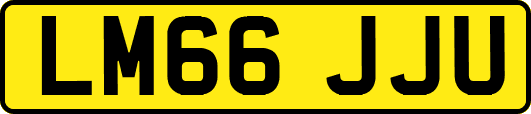 LM66 JJU